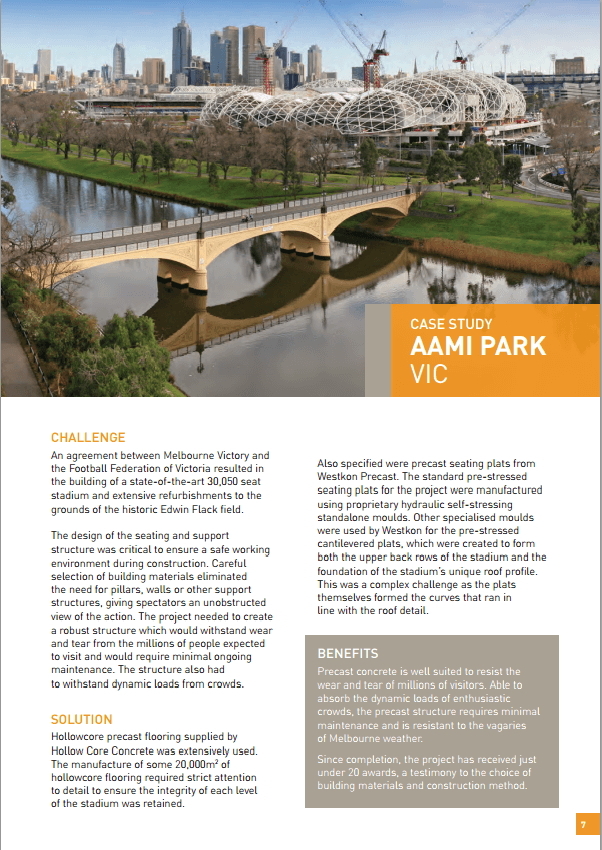 CASE STUDY
AAMI PARK
VIC

CHALLENGE
An agreement between Melbourne Victory and the Football Federation of Victoria resulted in the building of a state-of-the-art 30,050 seat stadium and extensive refurbishments to the grounds of the historic Edwin Flack field.

The design of the seating and support structure was critical to ensure a safe working environment during construction. Careful selection of building materials eliminated the need for pillars, walls or other support structures, giving spectators an unobstructed view of the action. The project needed to create a robust structure which would withstand wear and tear from the millions of people expected to visit and would require minimal ongoing maintenance. The structure also had to withstand dynamic loads from crowds.

SOLUTION
Hollowcore precast flooring supplied by Hollow Core Concrete was extensively used. The manufacture of some 20,000m$^2$ of hollowcore flooring required strict attention to detail to ensure the integrity of each level of the stadium was retained.

Also specified were precast seating plats from Westkon Precast. The standard pre-stressed seating plats for the project were manufactured using proprietary hydraulic self-stressing standalone moulds. Other specialised moulds were used by Westkon for the pre-stressed cantilevered plats, which were created to form both the upper back rows of the stadium and the foundation of the stadium's unique roof profile. This was a complex challenge as the plats themselves formed the curves that ran in line with the roof detail.

BENEFITS
Precast concrete is well suited to resist the wear and tear of millions of visitors. Able to absorb the dynamic loads of enthusiastic crowds, the precast structure requires minimal maintenance and is resistant to the vagaries of Melbourne weather.

Since completion, the project has received just under 20 awards, a testimony to the choice of building materials and construction method.

7